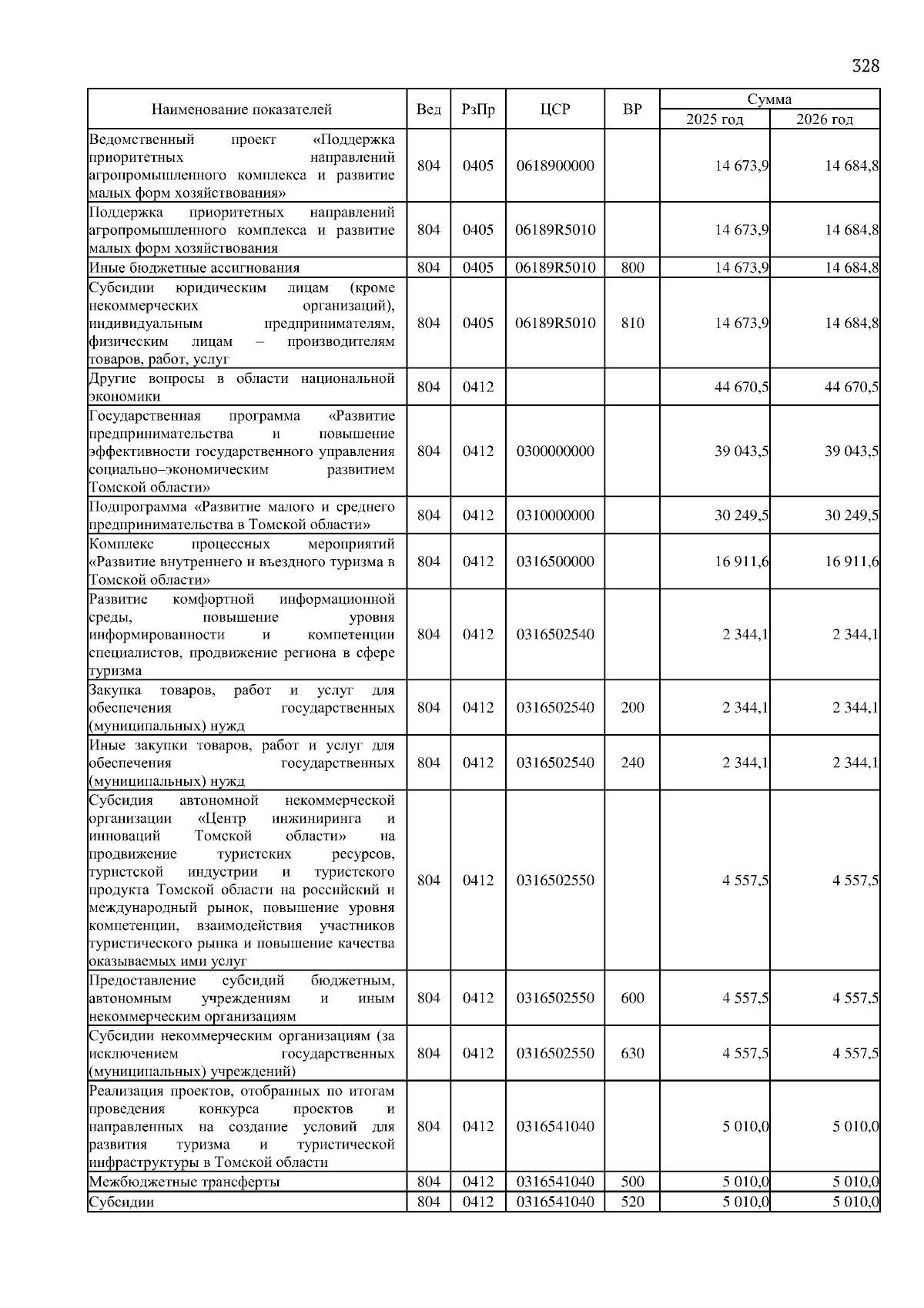 328

| Наименование показателей | Вед | РзПр | ЦСР | ВР | Сумма 2025 год | Сумма 2026 год |
|---|---|---|---|---|---|---|
| Ведомственный проект «Поддержка приоритетных направлений агропромышленного комплекса и развитие малых форм хозяйствования» | 804 | 0405 | 0618900000 | | 14 673,9 | 14 684,8 |
| Поддержка приоритетных направлений агропромышленного комплекса и развитие малых форм хозяйствования | 804 | 0405 | 06189R5010 | | 14 673,9 | 14 684,8 |
| Иные бюджетные ассигнования | 804 | 0405 | 06189R5010 | 800 | 14 673,9 | 14 684,8 |
| Субсидии юридическим лицам (кроме некоммерческих организаций), индивидуальным предпринимателям, физическим лицам – производителям товаров, работ, услуг | 804 | 0405 | 06189R5010 | 810 | 14 673,9 | 14 684,8 |
| Другие вопросы в области национальной экономики | 804 | 0412 | | | 44 670,5 | 44 670,5 |
| Государственная программа «Развитие предпринимательства и повышение эффективности государственного управления социально–экономическим развитием Томской области» | 804 | 0412 | 0300000000 | | 39 043,5 | 39 043,5 |
| Подпрограмма «Развитие малого и среднего предпринимательства в Томской области» | 804 | 0412 | 0310000000 | | 30 249,5 | 30 249,5 |
| Комплекс процессных мероприятий «Развитие внутреннего и въездного туризма в Томской области» | 804 | 0412 | 0316500000 | | 16 911,6 | 16 911,6 |
| Развитие комфортной информационной среды, повышение уровня информированности и компетенции специалистов, продвижение региона в сфере туризма | 804 | 0412 | 0316502540 | | 2 344,1 | 2 344,1 |
| Закупка товаров, работ и услуг для обеспечения государственных (муниципальных) нужд | 804 | 0412 | 0316502540 | 200 | 2 344,1 | 2 344,1 |
| Иные закупки товаров, работ и услуг для обеспечения государственных (муниципальных) нужд | 804 | 0412 | 0316502540 | 240 | 2 344,1 | 2 344,1 |
| Субсидия автономной некоммерческой организации «Центр инжиниринга и инноваций Томской области» на продвижение туристских ресурсов, туристской индустрии и туристского продукта Томской области на российский и международный рынок, повышение уровня компетенции, взаимодействия участников туристического рынка и повышение качества оказываемых ими услуг | 804 | 0412 | 0316502550 | | 4 557,5 | 4 557,5 |
| Предоставление субсидий бюджетным, автономным учреждениям и иным некоммерческим организациям | 804 | 0412 | 0316502550 | 600 | 4 557,5 | 4 557,5 |
| Субсидии некоммерческим организациям (за исключением государственных (муниципальных) учреждений) | 804 | 0412 | 0316502550 | 630 | 4 557,5 | 4 557,5 |
| Реализация проектов, отобранных по итогам проведения конкурса проектов и направленных на создание условий для развития туризма и туристической инфраструктуры в Томской области | 804 | 0412 | 0316541040 | | 5 010,0 | 5 010,0 |
| Межбюджетные трансферты | 804 | 0412 | 0316541040 | 500 | 5 010,0 | 5 010,0 |
| Субсидии | 804 | 0412 | 0316541040 | 520 | 5 010,0 | 5 010,0 |